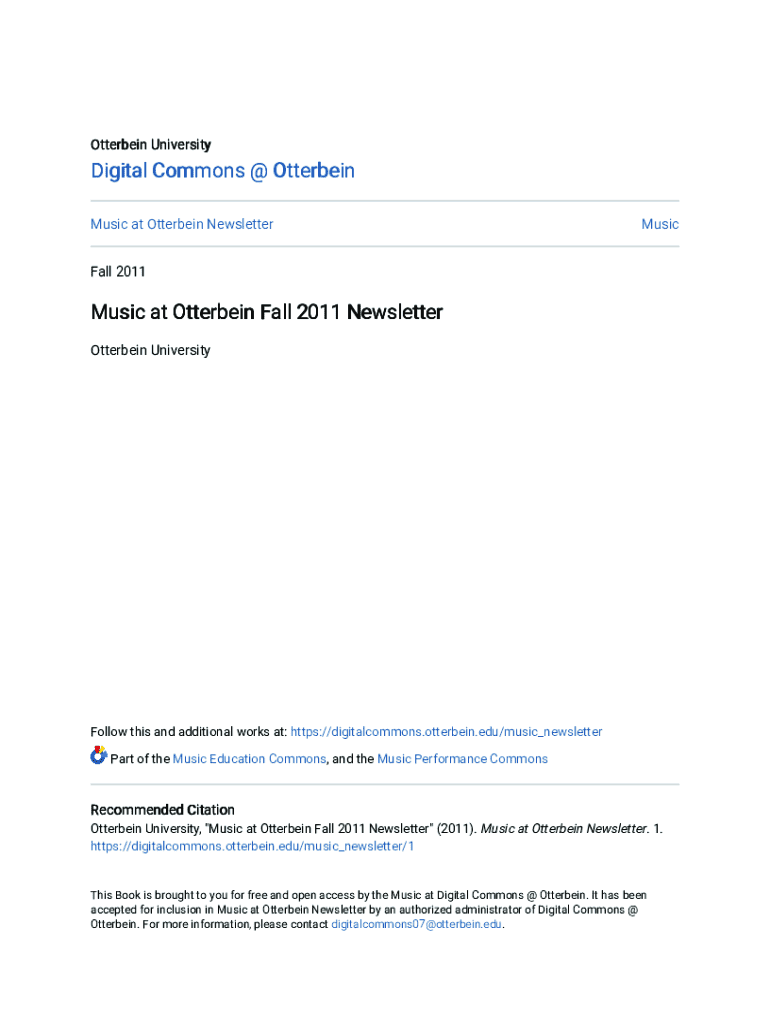 Otterbein University

Digital Commons @ Otterbein

Music at Otterbein Newsletter

Music

Fall 2011

Music at Otterbein Fall 2011 Newsletter

Otterbein University

Follow this and additional works at: https://digitalcommons.otterbein.edu/music_newsletter

Part of the Music Education Commons, and the Music Performance Commons

Recommended Citation
Otterbein University, "Music at Otterbein Fall 2011 Newsletter" (2011). Music at Otterbein Newsletter. 1. https://digitalcommons.otterbein.edu/music_newsletter/1

This Book is brought to you for free and open access by the Music at Digital Commons @ Otterbein. It has been accepted for inclusion in Music at Otterbein Newsletter by an authorized administrator of Digital Commons @ Otterbein. For more information, please contact digitalcommons07@otterbein.edu.